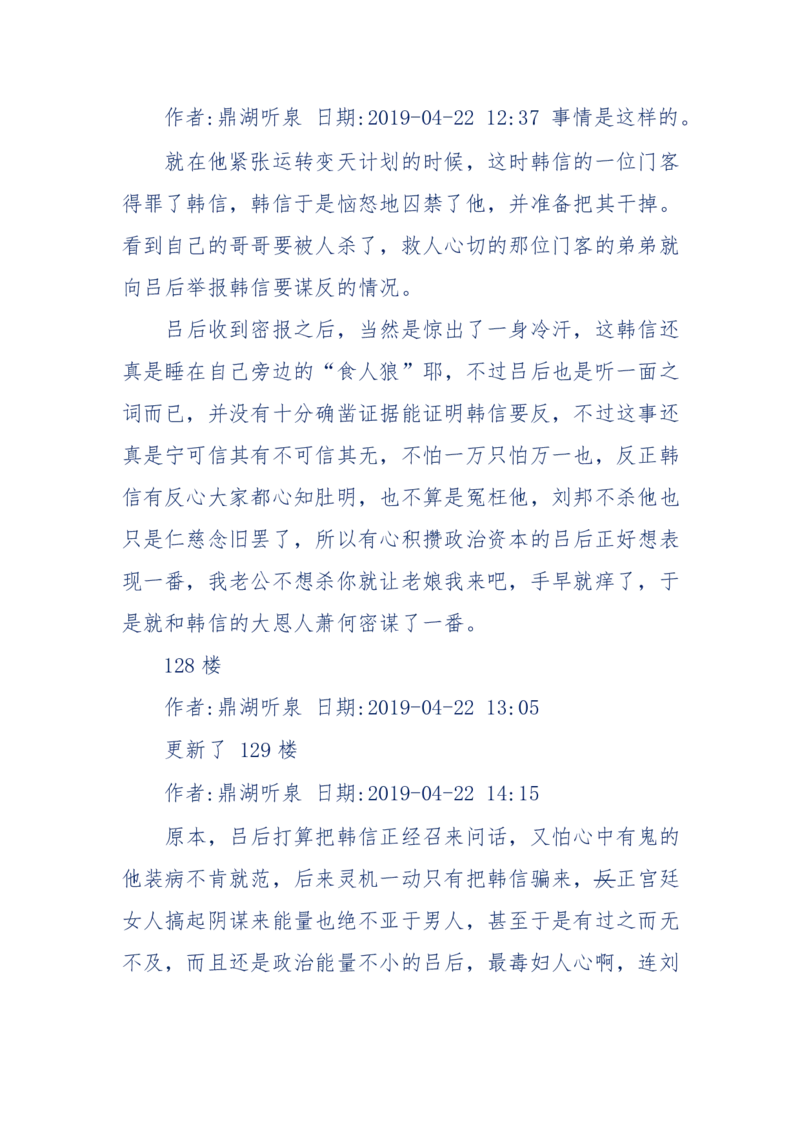 作者:鼎湖听泉 日期:2019-04-22 12:37 事情是这样的。

就在他紧张运转变天计划的时候，这时韩信的一位门客得罪了韩信，韩信于是恼怒地囚禁了他，并准备把其干掉。看到自己的哥哥要被人杀了，救人心切的那位门客的弟弟就向吕后举报韩信要谋反的情况。

吕后收到密报之后，当然是惊出了一身冷汗，这韩信还真是睡在自己旁边的“食人狼”耶，不过吕后也是听一面之词而已，并没有十分确凿证据能证明韩信要反，不过这事还真是宁可信其有不可信其无，不怕一万只怕万一也，反正韩信有反心大家都心知肚明，也不算是冤枉他，刘邦不杀他也只是仁慈念旧罢了，所以有心积攒政治资本的吕后正好想表现一番，我老公不想杀你就让老娘我来吧，手早就痒了，于是就和韩信的大恩人萧何密谋了一番。

128 楼

作者:鼎湖听泉 日期:2019-04-22 13:05

更新了 129 楼

作者:鼎湖听泉 日期:2019-04-22 14:15

原本，吕后打算把韩信正经召来问话，又怕心中有鬼的他装病不肯就范，后来灵机一动只有把韩信骗来，反正宫廷女人搞起阴谋来能量也绝不亚于男人，甚至于是有过之而无不及，而且还是政治能量不小的吕后，最毒妇人心啊，连刘